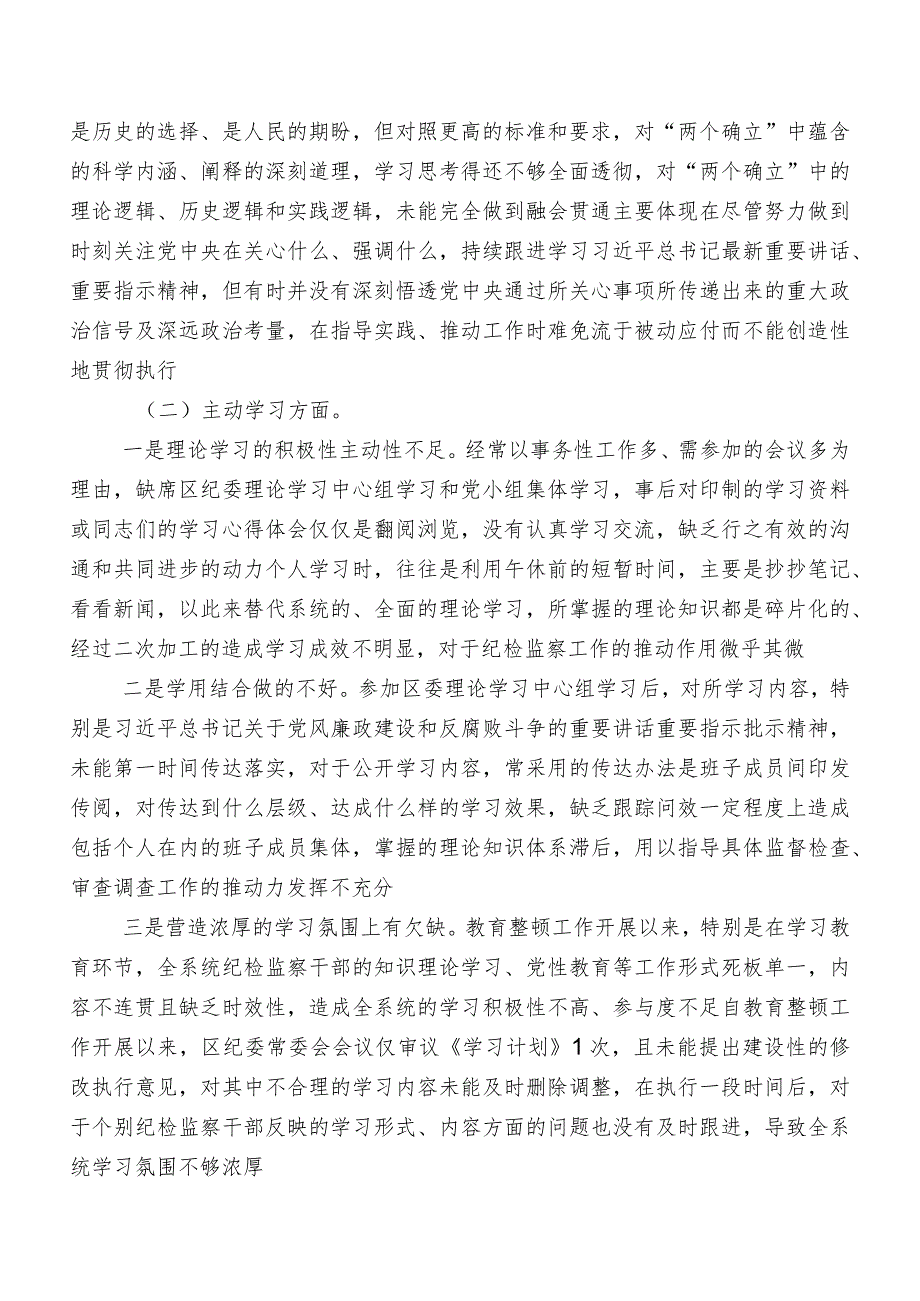 是历史的选择、是人民的期盼，但对照更高的标准和要求，对“两个确立”中蕴含的科学内涵、阐释的深刻道理，学习思考得还不够全面透彻，对“两个确立”中的理论逻辑、历史逻辑和实践逻辑，未能完全做到融会贯通主要体现在尽管努力做到时刻关注党中央在关心什么、强调什么，持续跟进学习习近平总书记最新重要讲话、重要指示精神，但有时并没有深刻悟透党中央通过所关心事项所传递出来的重大政治信号及深远政治考量，在指导实践、推动工作时难免流于被动应付而不能创造性地贯彻执行

（二）主动学习方面。

一是理论学习的积极性主动性不足。经常以事务性工作多、需参加的会议多为理由，缺席区纪委理论学习中心组学习和党小组集体学习，事后对印制的学习资料或同志们的学习心得体会仅仅是翻阅浏览，没有认真学习交流，缺乏行之有效的沟通和共同进步的动力个人学习时，往往是利用午休前的短暂时间，主要是抄抄笔记、看看新闻，以此来替代系统的、全面的理论学习，所掌握的理论知识都是碎片化的、经过二次加工的造成学习成效不明显，对于纪检监察工作的推动作用微乎其微

二是学用结合做的不好。参加区委理论学习中心组学习后，对所学习内容，特别是习近平总书记关于党风廉政建设和反腐败斗争的重要讲话重要指示批示精神，未能第一时间传达落实，对于公开学习内容，常采用的传达办法是班子成员间印发传阅，对传达到什么层级、达成什么样的学习效果，缺乏跟踪问效一定程度上造成包括个人在内的班子成员集体，掌握的理论知识体系滞后，用以指导具体监督检查、审查调查工作的推动力发挥不充分

三是营造浓厚的学习氛围上有欠缺。教育整顿工作开展以来，特别是在学习教育环节，全系统纪检监察干部的知识理论学习、党性教育等工作形式死板单一，内容不连贯且缺乏时效性，造成全系统的学习积极性不高、参与度不足自教育整顿工作开展以来，区纪委常委会会议仅审议《学习计划》1次，且未能提出建设性的修改执行意见，对其中不合理的学习内容未能及时删除调整，在执行一段时间后，对于个别纪检监察干部反映的学习形式、内容方面的问题也没有及时跟进，导致全系统学习氛围不够浓厚